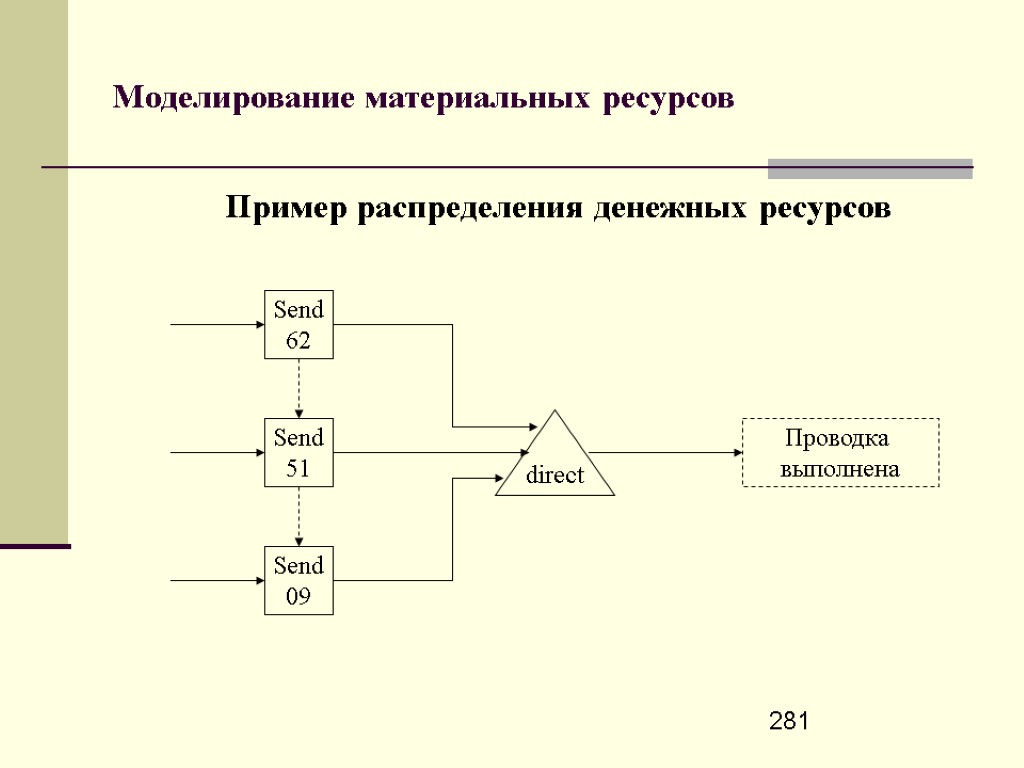 Моделирование материальных ресурсов

Пример распределения денежных ресурсов

Send 62

Send 51

Send 09

direct

Проводка выполнена

281